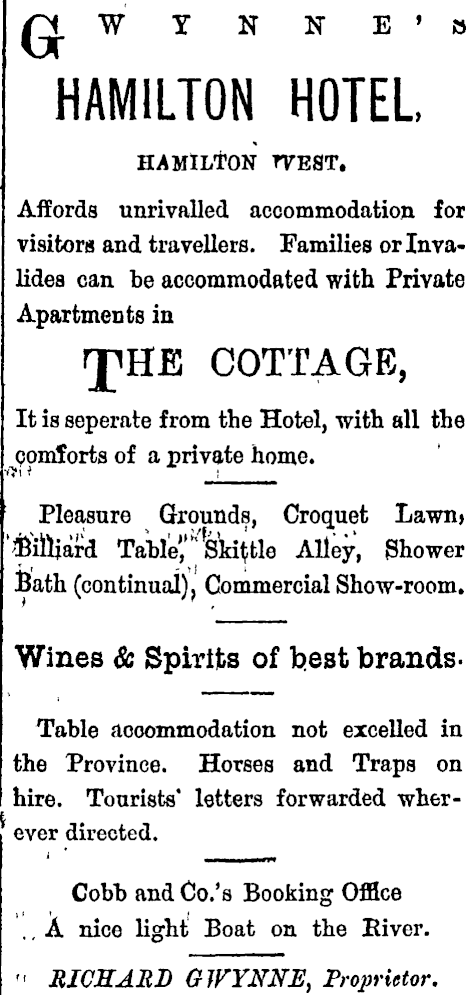 GWYNNE'S

HAMILTON HOTEL,

HAMILTON WEST.

Affords unrivalled accommodation for visitors and travellers. Families or Invalides can be accommodated with Private Apartments in

THE COTTAGE,

It is seperate from the Hotel, with all the comforts of a private home.

Pleasure Grounds, Croquet Lawn, Billiard Table, Skittle Alley, Shower Bath (continual), Commercial Show-room.

Wines & Spirits of best brands.

Table accommodation not excelled in the Province. Horses and Traps on hire. Tourists' letters forwarded wherever directed.

Cobb and Co.'s Booking Office
A nice light Boat on the River.

RICHARD GWYNNE, Proprietor.